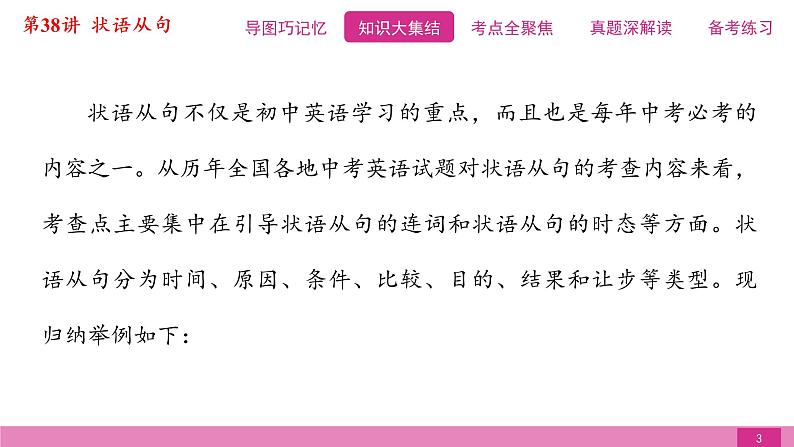 第38讲 状语从句

导图巧记忆 知识大集结 考点全聚焦 真题深解读 备考练习

状语从句不仅是初中英语学习的重点，而且也是每年中考必考的内容之一。从历年全国各地中考英语试题对状语从句的考查内容来看，考查点主要集中在引导状语从句的连词和状语从句的时态等方面。状语从句分为时间、原因、条件、比较、目的、结果和让步等类型。现归纳举例如下：

3